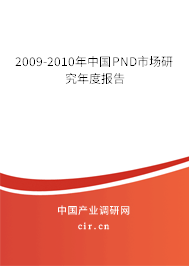 2009-2010年中国PND市场研究年度报告

中国产业调研网

cir.cn